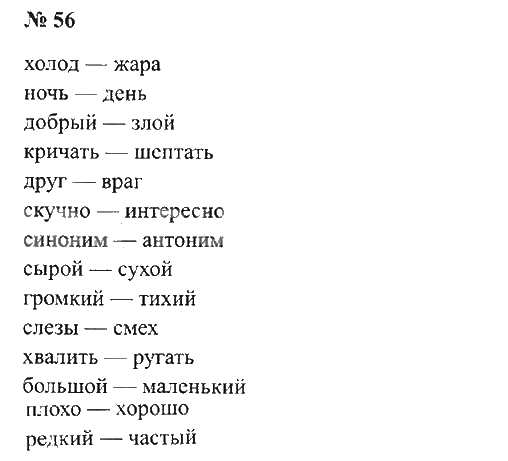 № 56

холод — жара
ночь — день
добрый — злой
кричать — шептать
друг — враг
скучно — интересно
синоним — антоним
сырой — сухой
громкий — тихий
слезы — смех
хвалить — ругать
большой — маленький
плохо — хорошо
редкий — частый